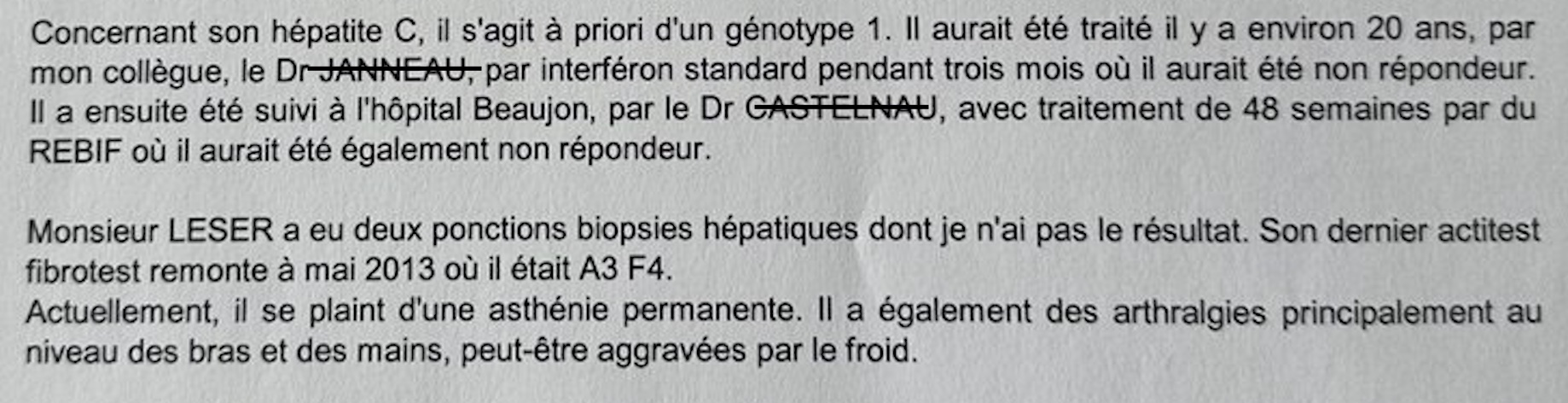 Concernant son hépatite C, il s'agit à priori d'un génotype 1. Il aurait été traité il y a environ 20 ans, par mon collègue, le Dr JANNEAU, par interféron standard pendant trois mois où il aurait été non répondeur. Il a ensuite été suivi à l'hôpital Beaujon, par le Dr CASTELNAU, avec traitement de 48 semaines par du REBIF où il aurait été également non répondeur.

Monsieur LESER a eu deux ponctions biopsies hépatiques dont je n'ai pas le résultat. Son dernier actitest fibrotest remonte à mai 2013 où il était A3 F4.
Actuellement, il se plaint d'une asthénie permanente. Il a également des arthralgies principalement au niveau des bras et des mains, peut-être aggravées par le froid.